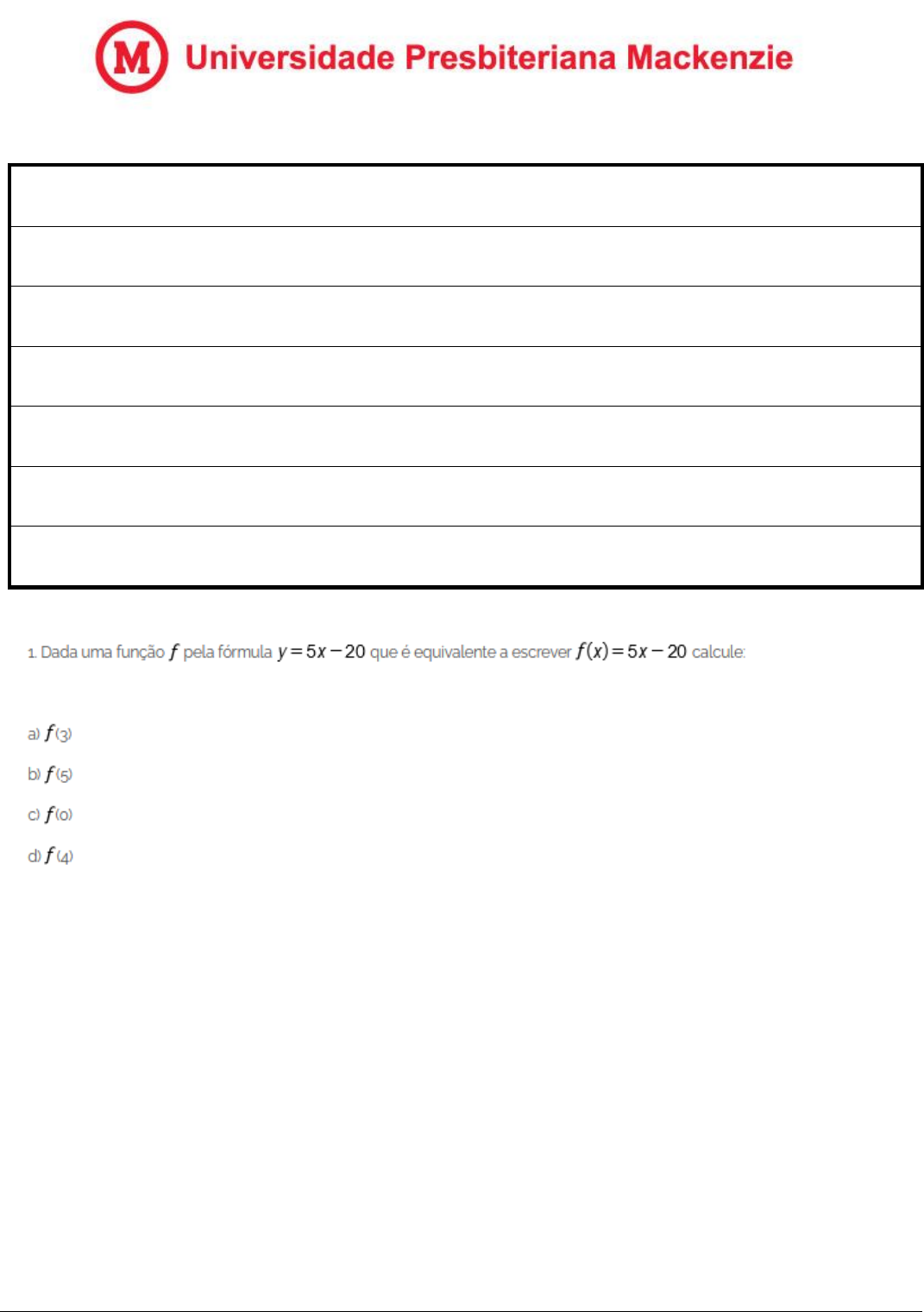 M Universidade Presbiteriana Mackenzie

1. Dada uma função $f$ pela fórmula $y = 5x - 20$ que é equivalente a escrever $f(x) = 5x - 20$ calcule:

a) $f(3)$

b) $f(5)$

c) $f(0)$

d) $f(4)$